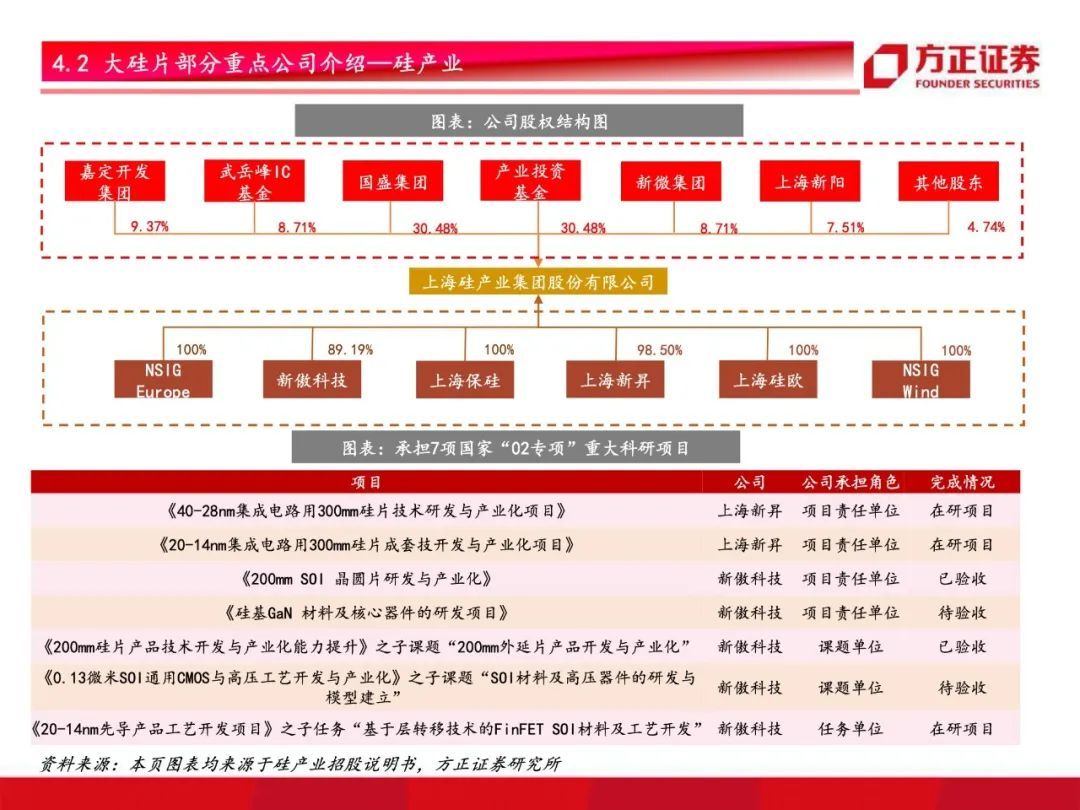 4.2 大硅片部分重点公司介绍—硅产业

方正证券
FOUNDER SECURITIES

图表：公司股权结构图

嘉定开发集团
武岳峰IC基金
国盛集团
产业投资基金
新微集团
上海新阳
其他股东

9.37%
8.71%
30.48%
30.48%
8.71%
7.51%
4.74%

上海硅产业集团股份有限公司

100%
89.19%
100%
98.50%
100%
100%

NSIG Europe
新傲科技
上海保硅
上海新昇
上海硅欧
NSIG Wind

图表：承担7项国家“02专项”重大科研项目

| 项目 | 公司 | 公司承担角色 | 完成情况 |
|---|---|---|---|
| 《40-28nm集成电路用300mm硅片技术研发与产业化项目》 | 上海新昇 | 项目责任单位 | 在研项目 |
| 《20-14nm集成电路用300mm硅片成套技开发与产业化项目》 | 上海新昇 | 项目责任单位 | 在研项目 |
| 《200mm SOI 晶圆片研发与产业化》 | 新傲科技 | 项目责任单位 | 已验收 |
| 《硅基GaN 材料及核心器件的研发项目》 | 新傲科技 | 项目责任单位 | 待验收 |
| 《200mm硅片产品技术开发与产业化能力提升》之子课题“200mm外延片产品开发与产业化” | 新傲科技 | 课题单位 | 已验收 |
| 《0.13微米SOI通用CMOS与高压工艺开发与产业化》之子课题“SOI材料及高压器件的研发与模型建立” | 新傲科技 | 课题单位 | 待验收 |
| 《20-14nm先导产品工艺开发项目》之子任务“基于层转移技术的FinFET SOI材料及工艺开发” | 新傲科技 | 任务单位 | 在研项目 |

资料来源：本页图表均来源于硅产业招股说明书，方正证券研究所